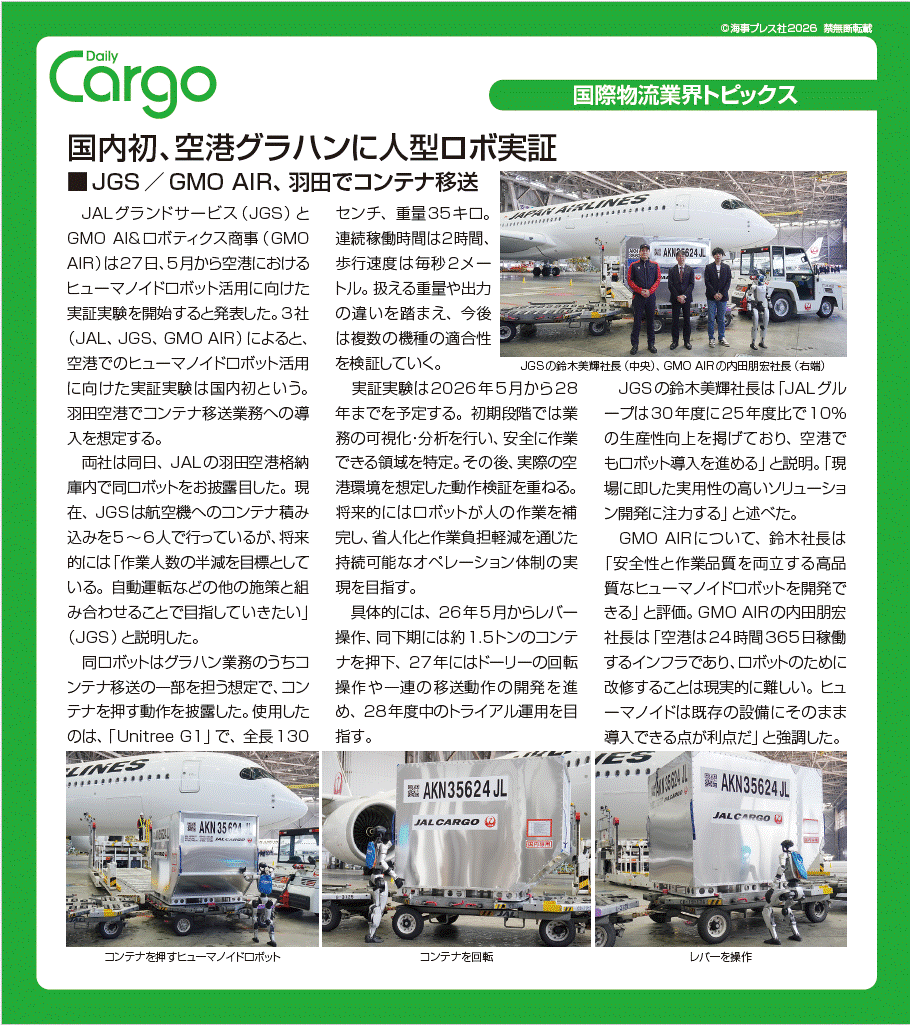 ©海事プレス社2026 禁無断転載

Daily Cargo

国際物流業界トピックス

国内初、空港グラハンに人型ロボ実証

■JGS／GMO AIR、羽田でコンテナ移送

JALグランドサービス（JGS）とGMO AI&ロボティクス商事（GMO AIR）は27日、5月から空港におけるヒューマノイドロボット活用に向けた実証実験を開始すると発表した。3社（JAL、JGS、GMO AIR）によると、空港でのヒューマノイドロボット活用に向けた実証実験は国内初という。羽田空港でコンテナ移送業務への導入を想定する。

両社は同日、JALの羽田空港格納庫内で同ロボットをお披露目した。現在、JGSは航空機へのコンテナ積み込みを5～6人で行っているが、将来的には「作業人数の半減を目標としている。自動運転などの他の施策と組み合わせることで目指していきたい」（JGS）と説明した。

同ロボットはグラハン業務のうちコンテナ移送の一部を担う想定で、コンテナを押す動作を披露した。使用したのは、「Unitree G1」で、全長130センチ、重量35キロ。連続稼働時間は2時間、歩行速度は毎秒2メートル。扱える重量や出力の違いを踏まえ、今後は複数の機種の適合性を検証していく。

実証実験は2026年5月から28年までを予定する。初期段階では業務の可視化・分析を行い、安全に作業できる領域を特定。その後、実際の空港環境を想定した動作検証を重ねる。将来的にはロボットが人の作業を補完し、省人化と作業負担軽減を通じた持続可能なオペレーション体制の実現を目指す。

具体的には、26年5月からレバー操作、同下期には約1.5トンのコンテナを押下、27年にはドーリーの回転操作や一連の移送動作の開発を進め、28年度中のトライアル運用を目指す。

JGSの鈴木美輝社長（中央）、GMO AIRの内田朋宏社長（右端）

JGSの鈴木美輝社長は「JALグループは30年度に25年度比で10%の生産性向上を掲げており、空港でもロボット導入を進める」と説明。「現場に即した実用性の高いソリューション開発に注力する」と述べた。

GMO AIRについて、鈴木社長は「安全性と作業品質を両立する高品質なヒューマノイドロボットを開発できる」と評価。GMO AIRの内田朋宏社長は「空港は24時間365日稼働するインフラであり、ロボットのために改修することは現実的に難しい。ヒューマノイドは既存の設備にそのまま導入できる点が利点だ」と強調した。

コンテナを押すヒューマノイドロボット

コンテナを回転

レバーを操作